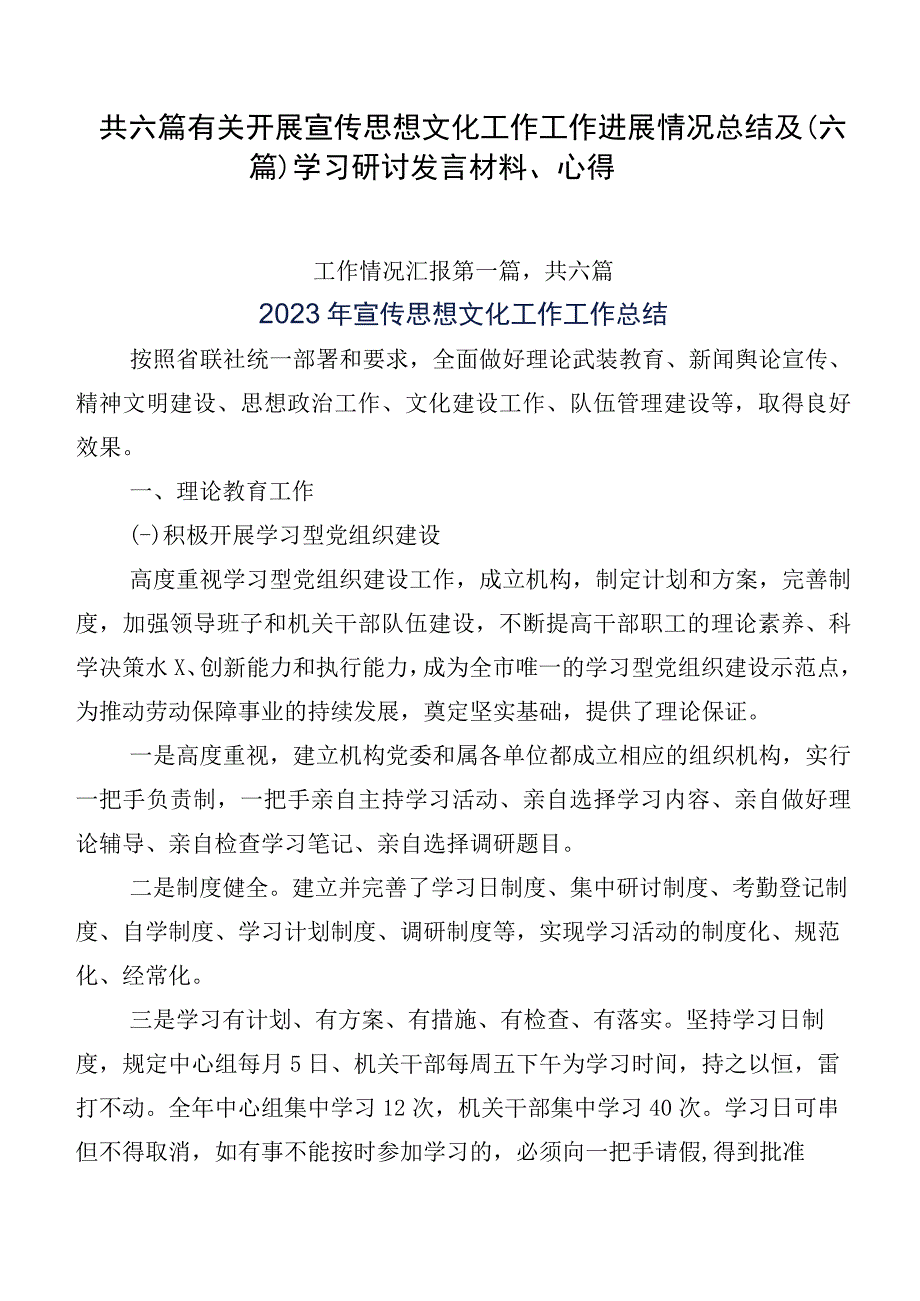 共六篇有关开展宣传思想文化工作工作进展情况总结及(六篇)学习研讨发言材料、心得

工作情况汇报第一篇，共六篇

2023年宣传思想文化工作工作总结

按照省联社统一部署和要求，全面做好理论武装教育、新闻舆论宣传、精神文明建设、思想政治工作、文化建设工作、队伍管理建设等，取得良好效果。

一、理论教育工作

(-)积极开展学习型党组织建设

高度重视学习型党组织建设工作，成立机构，制定计划和方案，完善制度，加强领导班子和机关干部队伍建设，不断提高干部职工的理论素养、科学决策水X、创新能力和执行能力，成为全市唯一的学习型党组织建设示范点，为推动劳动保障事业的持续发展，奠定坚实基础，提供了理论保证。

一是高度重视，建立机构党委和属各单位都成立相应的组织机构，实行一把手负责制，一把手亲自主持学习活动、亲自选择学习内容、亲自做好理论辅导、亲自检查学习笔记、亲自选择调研题目。

二是制度健全。建立并完善了学习日制度、集中研讨制度、考勤登记制度、自学制度、学习计划制度、调研制度等，实现学习活动的制度化、规范化、经常化。

三是学习有计划、有方案、有措施、有检查、有落实。坚持学习日制度，规定中心组每月5日、机关干部每周五下午为学习时间，持之以恒，雷打不动。全年中心组集中学习12次，机关干部集中学习40次。学习日可串但不得取消，如有事不能按时参加学习的，必须向一把手请假,得到批准